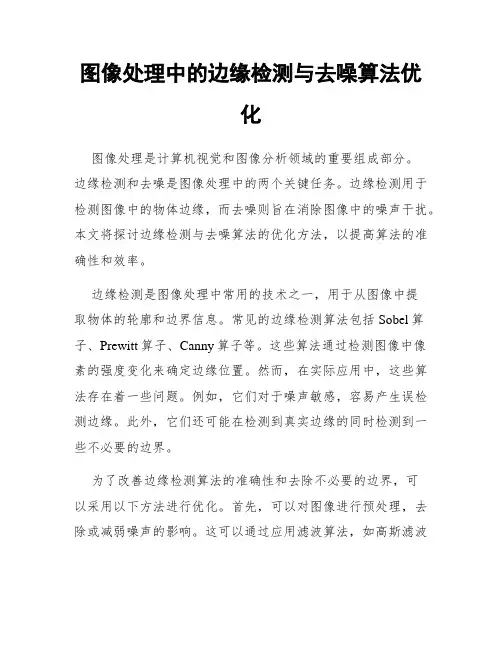 图像处理中的边缘检测与去噪算法优化

图像处理是计算机视觉和图像分析领域的重要组成部分。边缘检测和去噪是图像处理中的两个关键任务。边缘检测用于检测图像中的物体边缘，而去噪则旨在消除图像中的噪声干扰。本文将探讨边缘检测与去噪算法的优化方法，以提高算法的准确性和效率。

边缘检测是图像处理中常用的技术之一，用于从图像中提取物体的轮廓和边界信息。常见的边缘检测算法包括 Sobel 算子、Prewitt 算子、Canny 算子等。这些算法通过检测图像中像素的强度变化来确定边缘位置。然而，在实际应用中，这些算法存在着一些问题。例如，它们对于噪声敏感，容易产生误检测边缘。此外，它们还可能在检测到真实边缘的同时检测到一些不必要的边界。

为了改善边缘检测算法的准确性和去除不必要的边界，可以采用以下方法进行优化。首先，可以对图像进行预处理，去除或减弱噪声的影响。这可以通过应用滤波算法，如高斯滤波